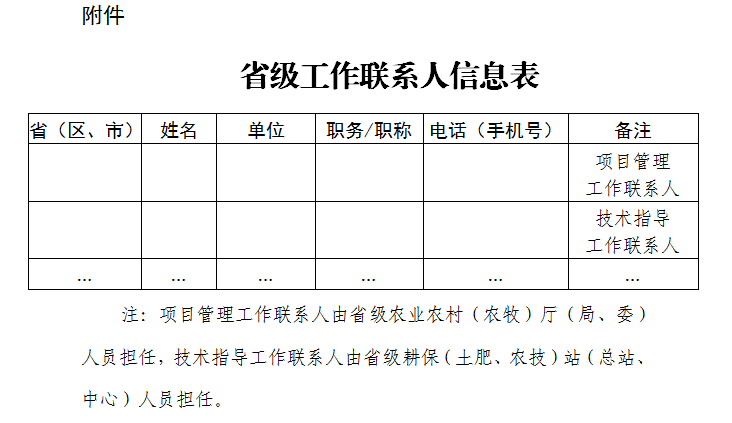 附件

省级工作联系人信息表

| 省（区、市） | 姓名 | 单位 | 职务/职称 | 电话（手机号） | 备注 |
|---|---|---|---|---|---|
| | | | | | 项目管理工作联系人 |
| | | | | | 技术指导工作联系人 |
| … | … | … | … | … | … |

注：项目管理工作联系人由省级农业农村（农牧）厅（局、委）人员担任，技术指导工作联系人由省级耕保（土肥、农技）站（总站、中心）人员担任。